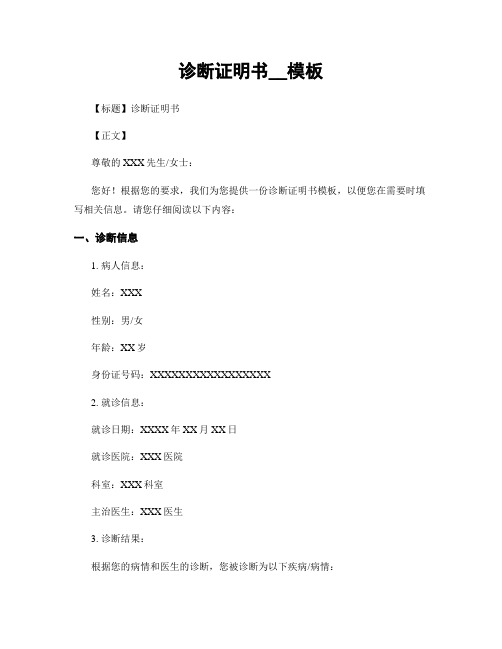 诊断证明书__模板

【标题】诊断证明书

【正文】

尊敬的XXX先生/女士：

您好！根据您的要求，我们为您提供一份诊断证明书模板，以便您在需要时填写相关信息。请您仔细阅读以下内容：

一、诊断信息

1. 病人信息：

姓名：XXX

性别：男/女

年龄：XX岁

身份证号码：XXXXXXXXXXXXXXXXXX

2. 就诊信息：

就诊日期：XXXX年XX月XX日

就诊医院：XXX医院

科室：XXX科室

主治医生：XXX医生

3. 诊断结果：

根据您的病情和医生的诊断，您被诊断为以下疾病/病情：